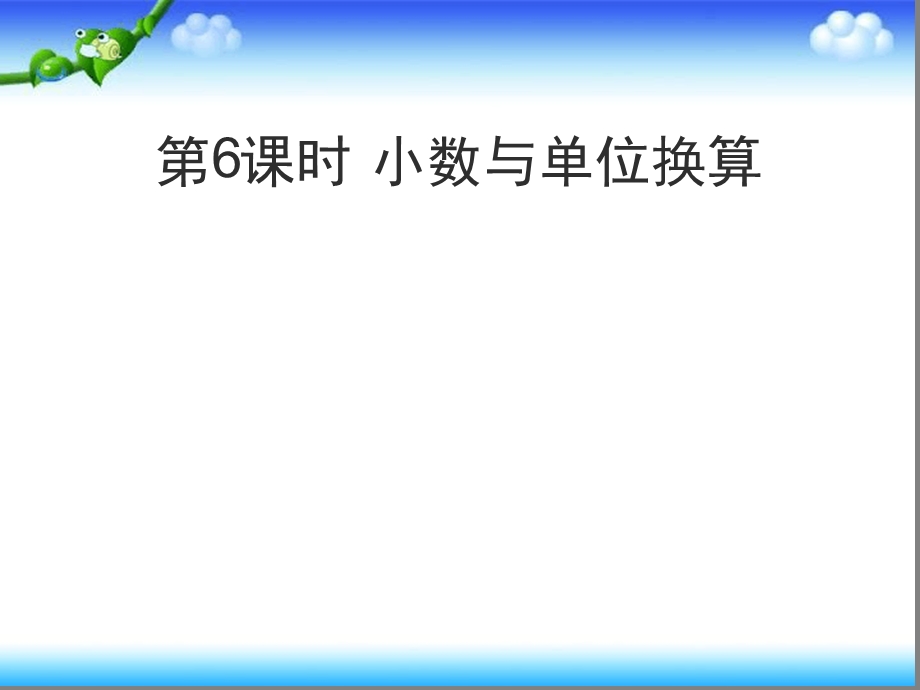 第6课时 小数与单位换算